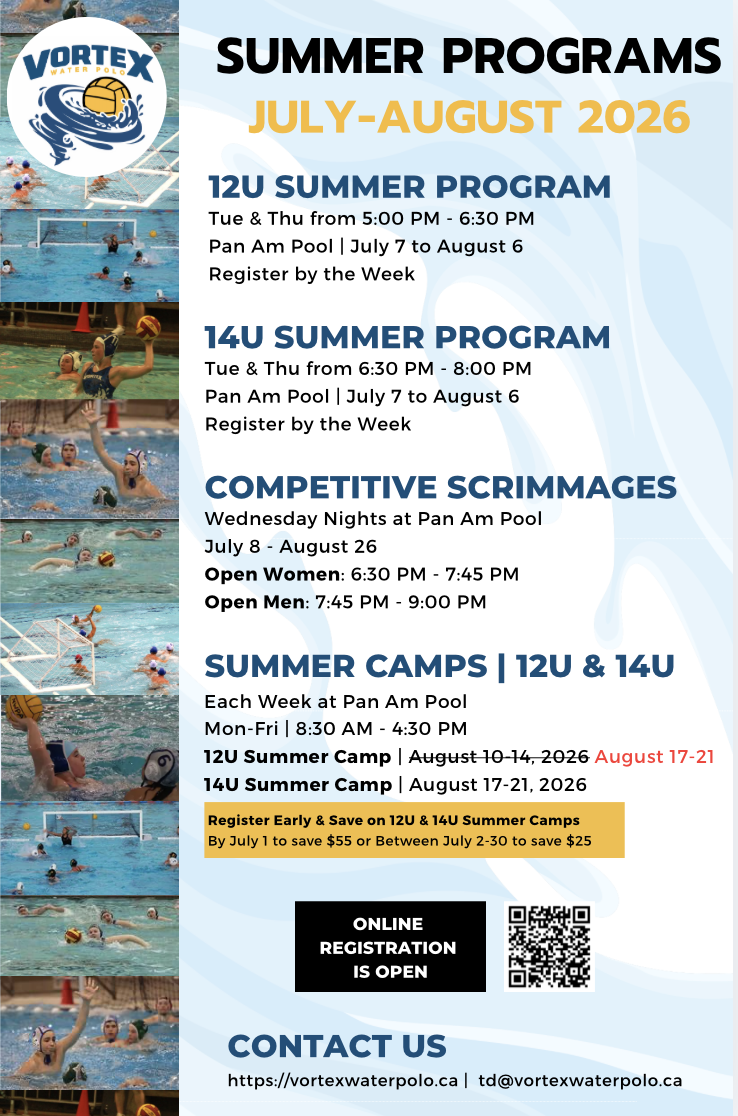 VORTEX
WATER POLO

SUMMER PROGRAMS
JULY-AUGUST 2026

12U SUMMER PROGRAM
Tue & Thu from 5:00 PM - 6:30 PM
Pan Am Pool | July 7 to August 6
Register by the Week

14U SUMMER PROGRAM
Tue & Thu from 6:30 PM - 8:00 PM
Pan Am Pool | July 7 to August 6
Register by the Week

COMPETITIVE SCRIMMAGES
Wednesday Nights at Pan Am Pool
July 8 - August 26
Open Women: 6:30 PM - 7:45 PM
Open Men: 7:45 PM - 9:00 PM

SUMMER CAMPS | 12U & 14U
Each Week at Pan Am Pool
Mon-Fri | 8:30 AM - 4:30 PM
12U Summer Camp | August 10-14, 2026 August 17-21
14U Summer Camp | August 17-21, 2026

Register Early & Save on 12U & 14U Summer Camps
By July 1 to save $55 or Between July 2-30 to save $25

ONLINE REGISTRATION IS OPEN

CONTACT US
https://vortexwaterpolo.ca | td@vortexwaterpolo.ca